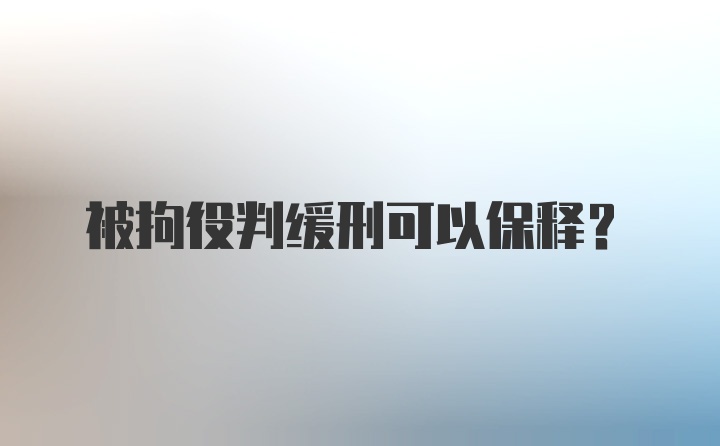 被拘役判缓刑可以保释？